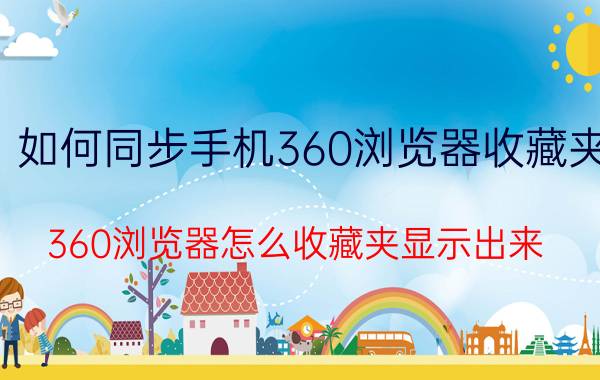 如何同步手机360浏览器收藏夹

360浏览器怎么收藏夹显示出来